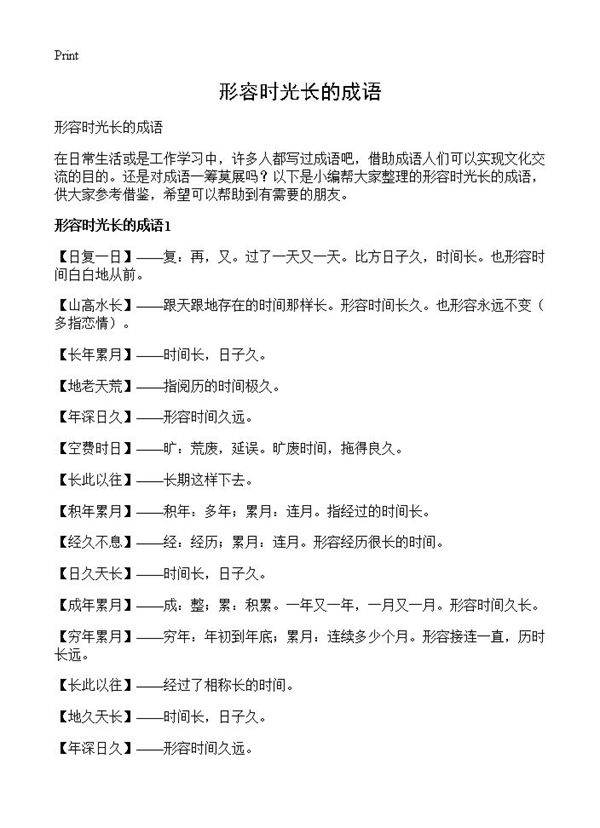 Print

形容时光长的成语

形容时光长的成语

在日常生活或是工作学习中，许多人都写过成语吧，借助成语人们可以实现文化交流的目的。还是对成语一筹莫展吗？以下是小编帮大家整理的形容时光长的成语，供大家参考借鉴，希望可以帮助到有需要的朋友。

形容时光长的成语1

【日复一日】——复：再，又。过了一天又一天。比方日子久，时间长。也形容时间白白地从前。

【山高水长】——跟天跟地存在的时间那样长。形容时间长久。也形容永远不变（多指恋情）。

【长年累月】——时间长，日子久。

【地老天荒】——指阅历的时间极久。

【年深日久】——形容时间久远。

【空费时日】——旷：荒废，延误。旷废时间，拖得良久。

【长此以往】——长期这样下去。

【积年累月】——积年：多年；累月：连月。指经过的时间长。

【经久不息】——经：经历；累月：连月。形容经历很长的时间。

【日久天长】——时间长，日子久。

【成年累月】——成：整；累：积累。一年又一年，一月又一月。形容时间久长。

【穷年累月】——穷年：年初到年底；累月：连续多少个月。形容接连一直，历时长远。

【长此以往】——经过了相称长的时间。

【地久天长】——时间长，日子久。

【年深日久】——形容时间久远。